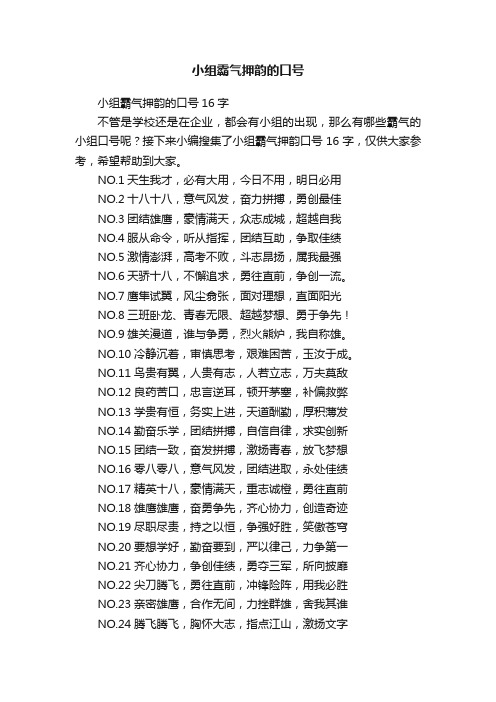 小组霸气押韵的口号

小组霸气押韵的口号 16 字

不管是学校还是在企业，都会有小组的出现，那么有哪些霸气的小组口号呢？接下来小编搜集了小组霸气押韵口号 16 字，仅供大家参考，希望帮助到大家。

NO.1 天生我才，必有大用，今日不用，明日必用

NO.2 十八十八，意气风发，奋力拼搏，勇创最佳

NO.3 团结雄鹰，豪情满天，众志成城，超越自我

NO.4 服从命令，听从指挥，团结互助，争取佳绩

NO.5 激情澎湃，高考不败，斗志昂扬，属我最强

NO.6 天骄十八，不懈追求，勇往直前，争创一流。

NO.7 鹰隼试翼，风尘翕张，面对理想，直面阳光

NO.8 三班卧龙、青春无限、超越梦想、勇于争先！

NO.9 雄关漫道，谁与争勇，烈火熊炉，我自称雄。

NO.10 冷静沉着，审慎思考，艰难困苦，玉汝于成。

NO.11 鸟贵有翼，人贵有志，人若立志，万夫莫敌

NO.12 良药苦口，忠言逆耳，顿开茅塞，补偏救弊

NO.13 学贵有恒，务实上进，天道酬勤，厚积薄发

NO.14 勤奋乐学，团结拼搏，自信自律，求实创新

NO.15 团结一致，奋发拼搏，激扬青春，放飞梦想

NO.16 零八零八，意气风发，团结进取，永处佳绩

NO.17 精英十八，豪情满天，重志诚橙，勇往直前

NO.18 雄鹰雄鹰，奋勇争先，齐心协力，创造奇迹

NO.19 尽职尽责，持之以恒，争强好胜，笑傲苍穹

NO.20 要想学好，勤奋要到，严以律己，力争第一

NO.21 齐心协力，争创佳绩，勇夺三军，所向披靡

NO.22 尖刀腾飞，勇往直前，冲锋险阵，用我必胜

NO.23 亲密雄鹰，合作无间，力挫群雄，舍我其谁

NO.24 腾飞腾飞，胸怀大志，指点江山，激扬文字